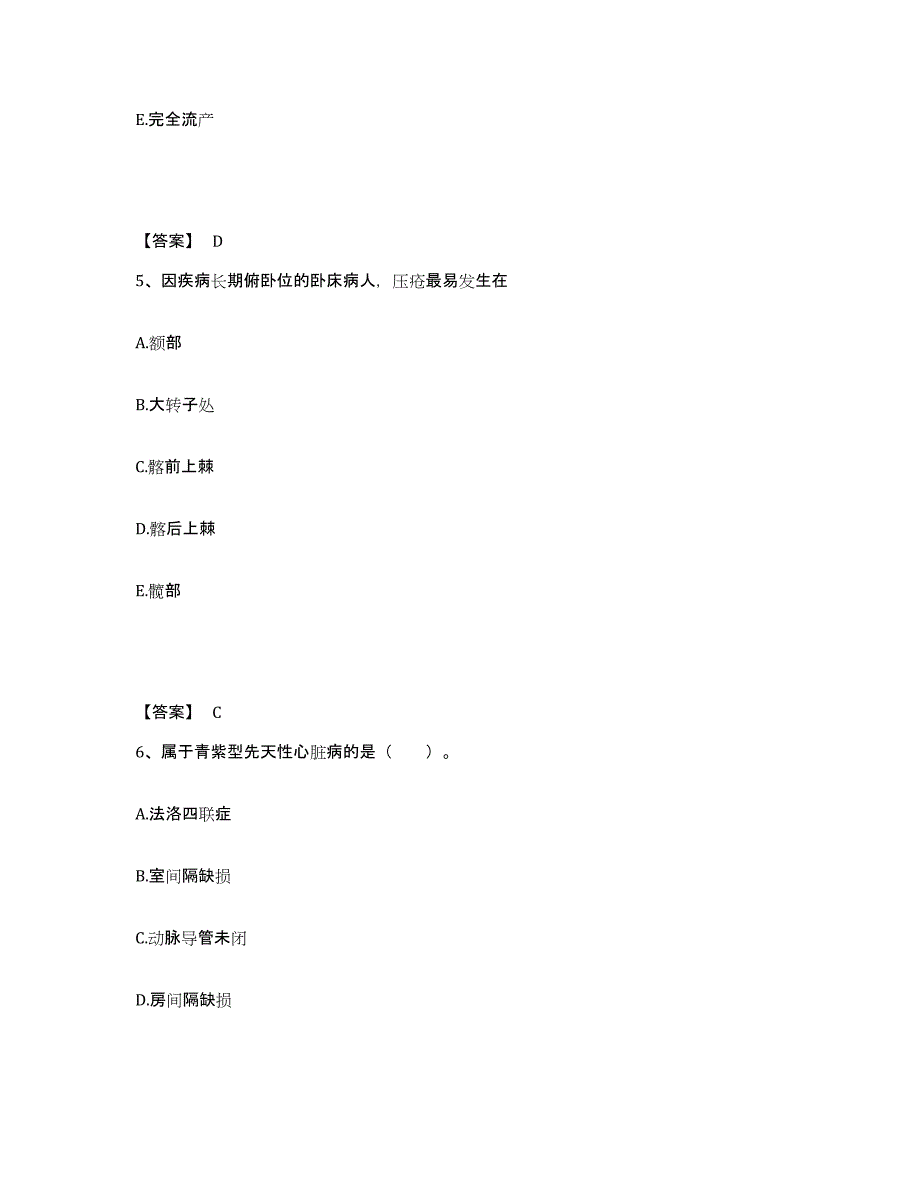 E.完全流产

【答案】 D

5、因疾病长期俯卧位的卧床病人，压疮最易发生在

A.额部

B.大转子处

C.髂前上棘

D.髂后上棘

E.髋部

【答案】 C

6、属于青紫型先天性心脏病的是（　　）。

A.法洛四联症

B.室间隔缺损

C.动脉导管未闭

D.房间隔缺损